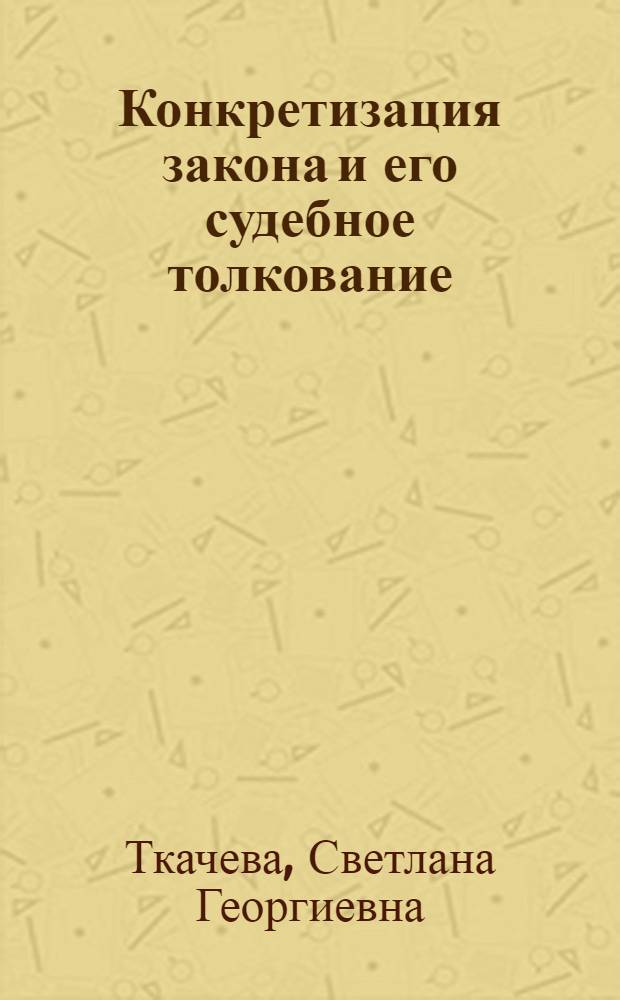 Конкретизация закона и его судебное толкование

Ткачева, Светлана Георгиевна